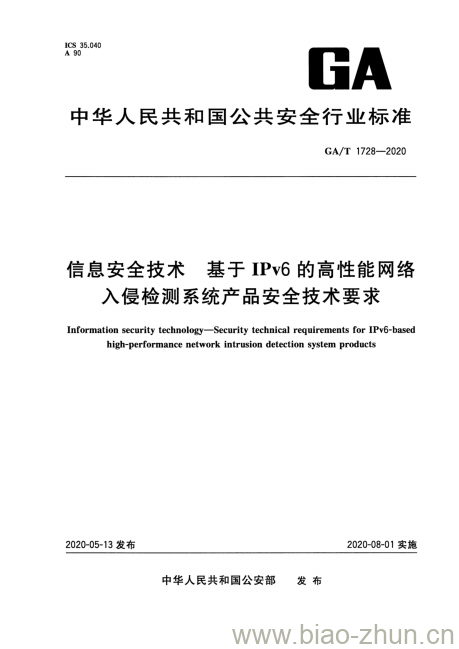 ICS 35.040
A 90

GA

中华人民共和国公共安全行业标准

GA/T 1728—2020

信息安全技术　基于IPv6的高性能网络入侵检测系统产品安全技术要求

Information security technology—Security technical requirements for IPv6-based high-performance network intrusion detection system products

2020-05-13 发布

2020-08-01 实施

中华人民共和国公安部　发布

www.biao-zhun.cn